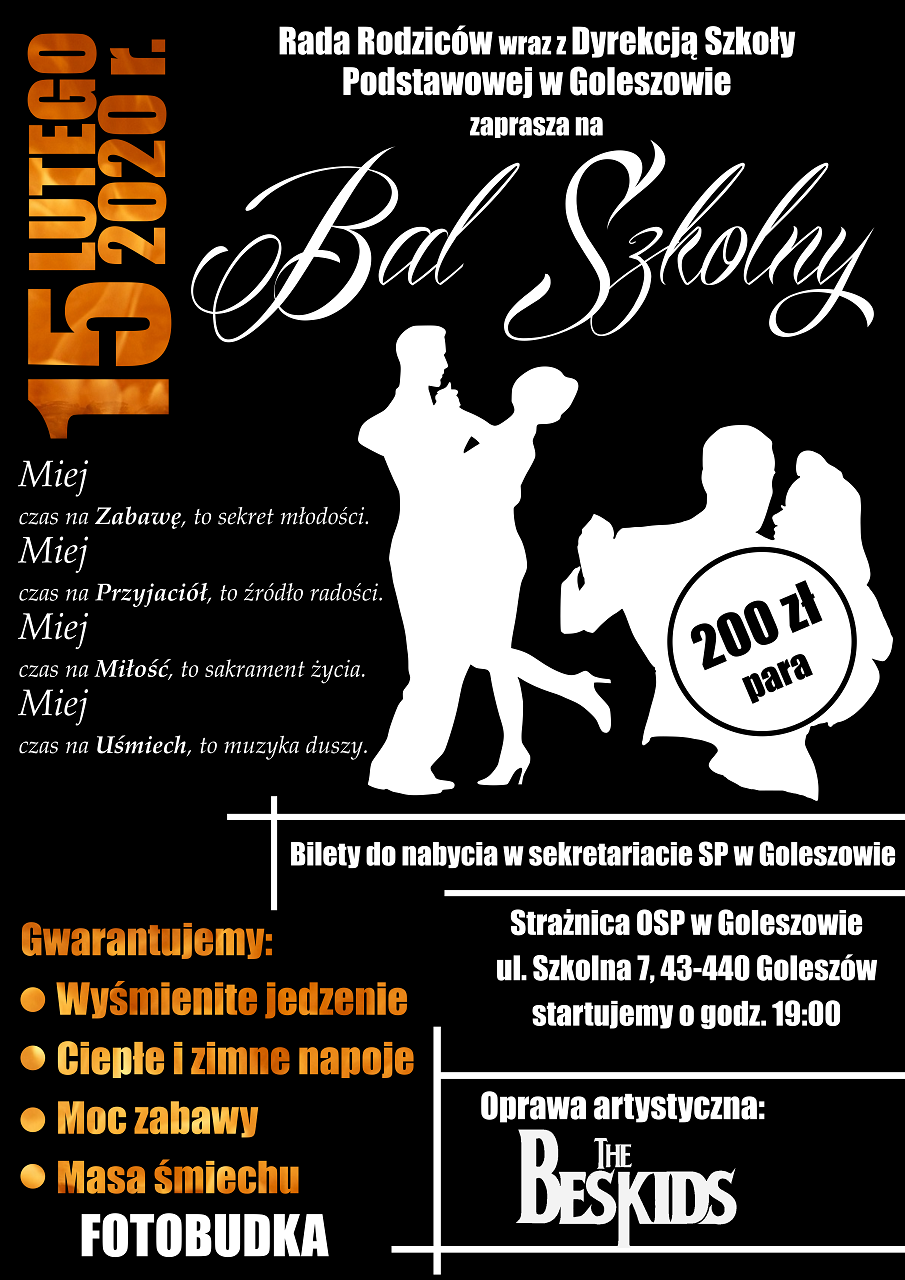 15 LUTEGO 2020 r.

Rada Rodziców wraz z Dyrekcją Szkoły Podstawowej w Goleszowie zaprasza na

Bal Szkolny

Miej
czas na Zabawę, to sekret młodości.
Miej
czas na Przyjaciół, to źródło radości.
Miej
czas na Miłość, to sakrament życia.
Miej
czas na Uśmiech, to muzyka duszy.

200 zł
para

Bilety do nabycia w sekretariacie SP w Goleszowie

Gwarantujemy:
• Wyśmienite jedzenie
• Ciepłe i zimne napoje
• Moc zabawy
• Masa śmiechu
FOTOBUDKA

Strażnica OSP w Goleszowie
ul. Szkolna 7, 43-440 Goleszów
startujemy o godz. 19:00

Oprawa artystyczna:
THE BESKIDS